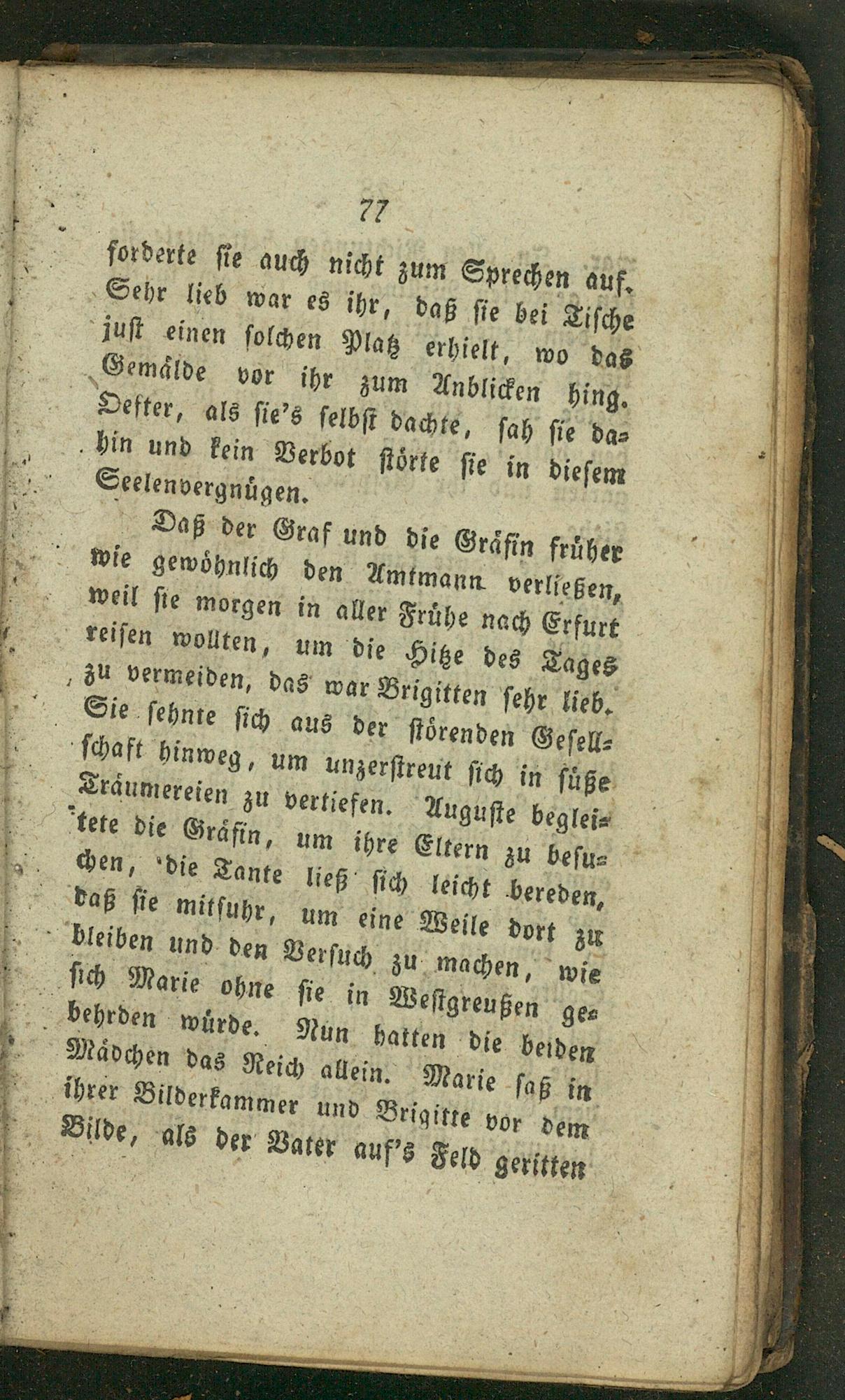 77

forderte sie auch nicht zum Sprechen auf. Sehr lieb war es ihr, daß sie bei Tische just einen solchen Platz erhielt, wo das Gemälde vor ihr zum Anblicken hing. Oefter, als sie's selbst dachte, sah sie dahin und kein Verbot störte sie in diesem Seelenvergnügen.

Daß der Graf und die Gräfin früher wie gewöhnlich den Amtmann verließen, weil sie morgen in aller Frühe nach Erfurt reisen wollten, um die Hitze des Tages zu vermeiden, das war Brigitten sehr lieb. Sie sehnte sich aus der störenden Gesellschaft hinweg, um unzerstreut sich in süße Träumereien zu vertiefen. Auguste begleitete die Gräfin, um ihre Eltern zu besuchen, die Tante ließ sich leicht bereden, daß sie mitfuhr, um eine Weile dort zu bleiben und den Versuch zu machen, wie sich Marie ohne sie in Westgreußen gebehrden würde. Nun hatten die beiden Mädchen das Reich allein. Marie saß in ihrer Bilderkammer und Brigitte vor dem Bilde, als der Vater auf's Feld geritten